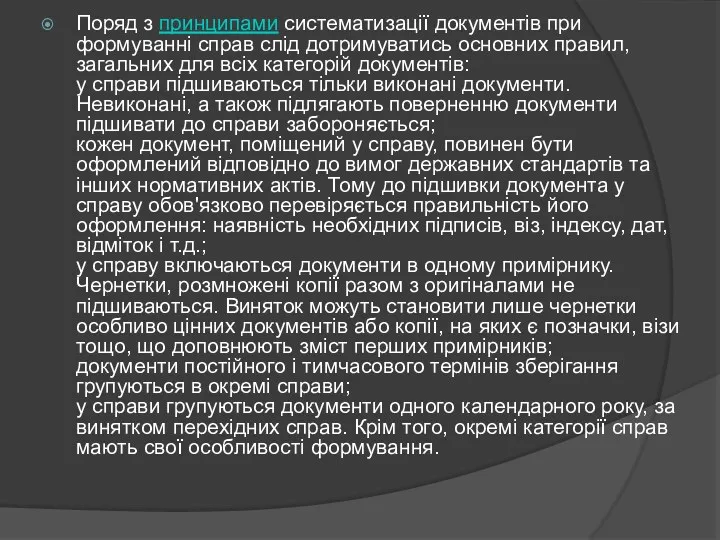 Поряд з принципами систематизації документів при формуванні справ слід дотримуватись основних правил, загальних для всіх категорій документів:
у справи підшиваються тільки виконані документи. Невиконані, а також підлягають поверненню документи підшивати до справи забороняється;
кожен документ, поміщений у справу, повинен бути оформлений відповідно до вимог державних стандартів та інших нормативних актів. Тому до підшивки документа у справу обов'язково перевіряється правильність його оформлення: наявність необхідних підписів, віз, індексу, дат, відміток і т.д.;
у справу включаються документи в одному примірнику. Чернетки, розмножені копії разом з оригіналами не підшиваються. Виняток можуть становити лише чернетки особливо цінних документів або копії, на яких є позначки, візи тощо, що доповнюють зміст перших примірників;
документи постійного і тимчасового термінів зберігання групуються в окремі справи;
у справи групуються документи одного календарного року, за винятком перехідних справ. Крім того, окремі категорії справ мають свої особливості формування.